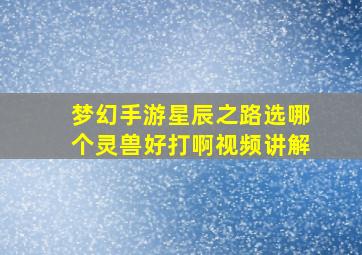 梦幻手游星辰之路选哪个灵兽好打啊视频讲解